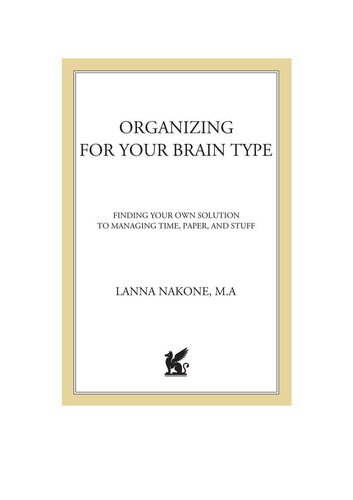 ORGANIZING
FOR YOUR BRAIN TYPE

FINDING YOUR OWN SOLUTION
TO MANAGING TIME, PAPER, AND STUFF

LANNA NAKONE, M.A